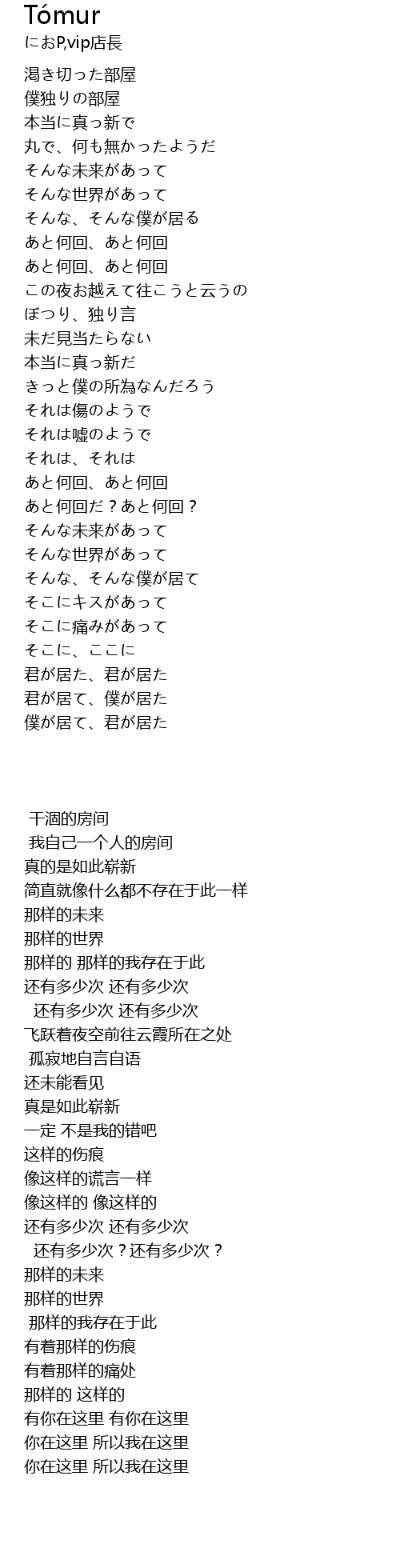 Tómur
におP,vip店長

渇き切った部屋
僕独りの部屋
本当に真っ新で
丸で、何も無かったようだ
そんな未来があって
そんな世界があって
そんな、そんな僕が居る
あと何回、あと何回
あと何回、あと何回
この夜お越えて往こうと云うの
ぽつり、独り言
未だ見当たらない
本当に真っ新だ
きっと僕の所為なんだろう
それは傷のようで
それは嘘のようで
それは、それは
あと何回、あと何回
あと何回だ？あと何回？
そんな未来があって
そんな世界があって
そんな、そんな僕が居て
そこにキスがあって
そこに痛みがあって
そこに、ここに
君が居た、君が居た
君が居て、僕が居た
僕が居て、君が居た

干涸的房间
我自己一个人的房间
真的是如此崭新
简直就像什么都不存在于此一样
那样的未来
那样的世界
那样的 那样的我存在于此
还有多少次 还有多少次
还有多少次 还有多少次
飞跃着夜空前往云霞所在之处
孤寂地自言自语
还未能看见
真是如此崭新
一定 不是我的错吧
这样的伤痕
像这样的谎言一样
像这样的 像这样的
还有多少次 还有多少次
还有多少次？还有多少次？
那样的未来
那样的世界
那样的我存在于此
有着那样的伤痕
有着那样的痛处
那样的 这样的
有你在这里 有你在这里
你在这里 所以我在这里
你在这里 所以我在这里